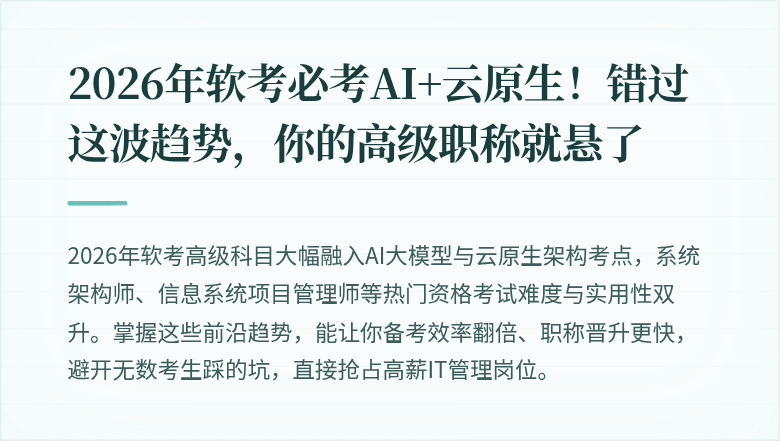 2026年软考必考AI+云原生！错过这波趋势，你的高级职称就悬了

2026年软考高级科目大幅融入AI大模型与云原生架构考点，系统架构师、信息系统项目管理师等热门资格考试难度与实用性双升。掌握这些前沿趋势，能让你备考效率翻倍、职称晋升更快，避开无数考生踩的坑，直接抢占高薪IT管理岗位。